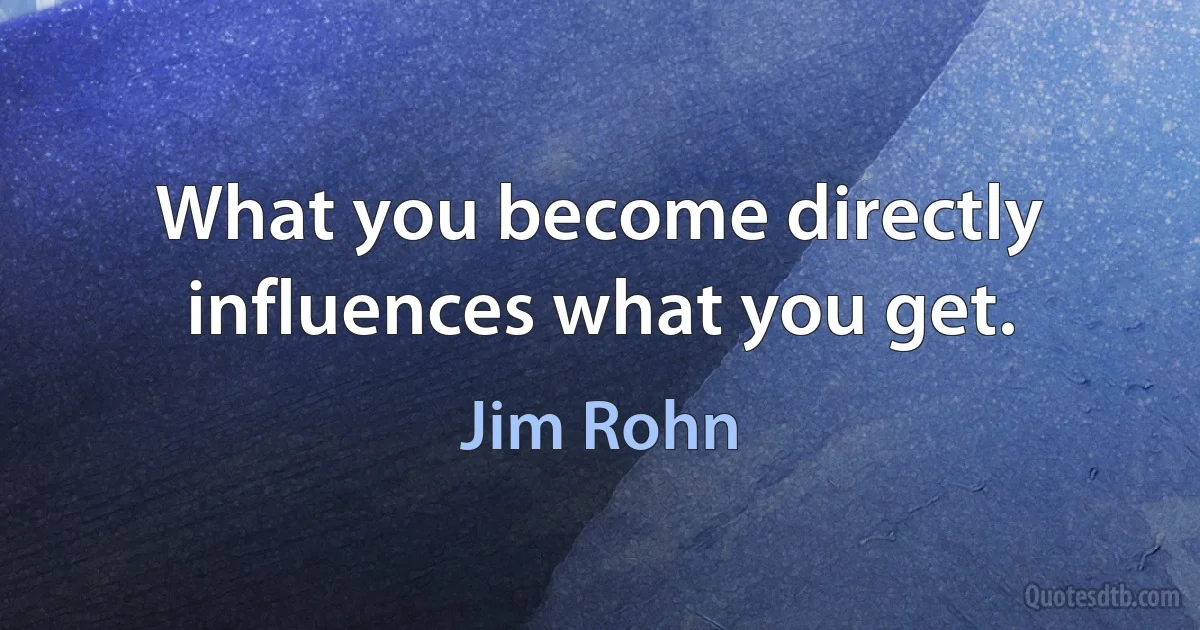 What you become directly influences what you get.

Jim Rohn

Quotesdtb.com